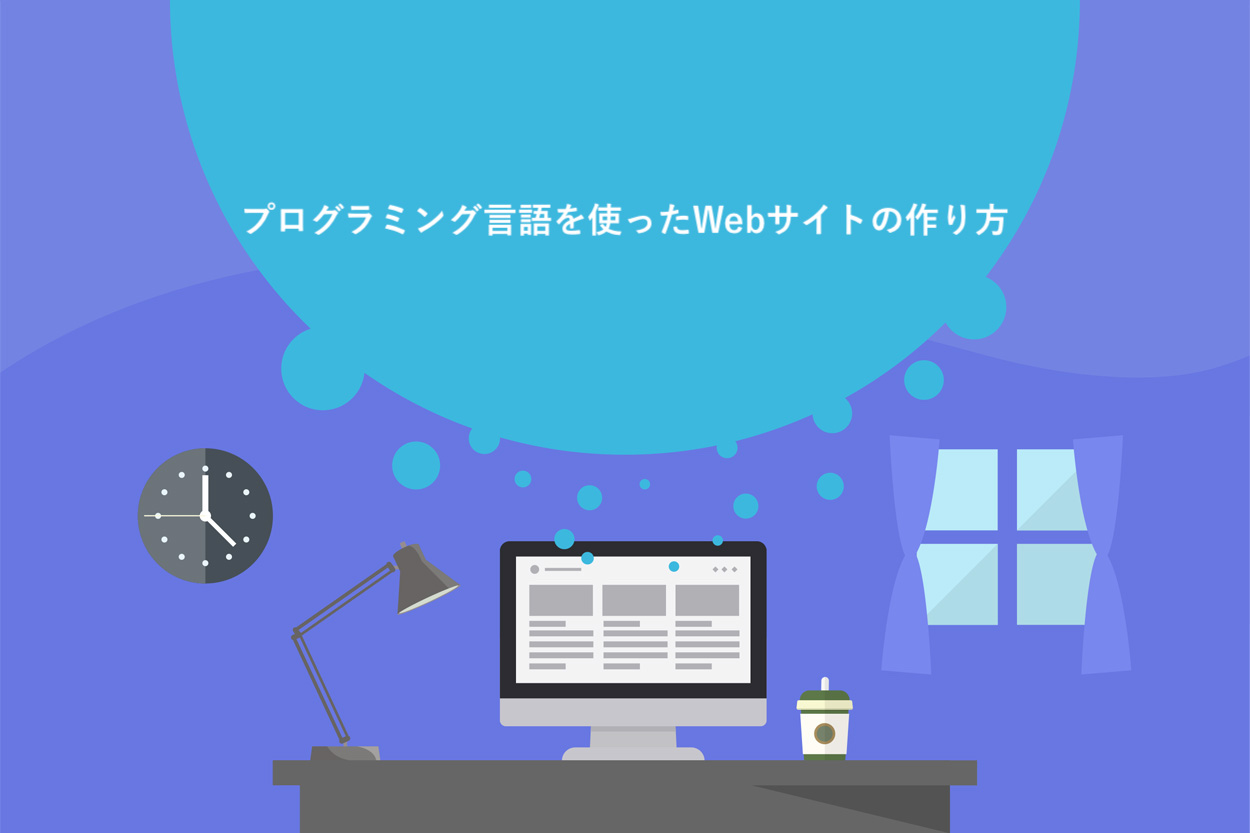 プログラミング言語を使ったWebサイトの作り方